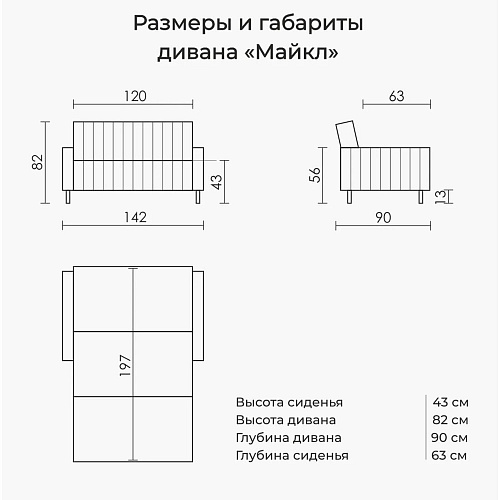 Размеры и габариты дивана «Майкл»

120

82

43

142

63

56

13

90

197

| Высота сиденья | 43 см |
|---|---|
| Высота дивана | 82 см |
| Глубина дивана | 90 см |
| Глубина сиденья | 63 см |